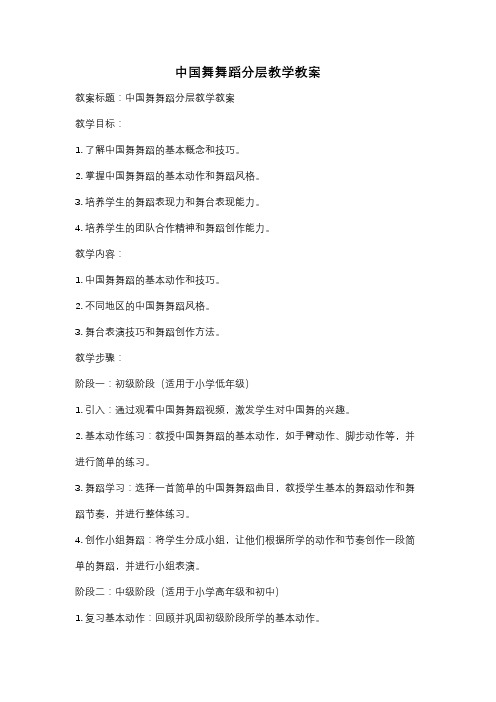 中国舞舞蹈分层教学教案

教案标题：中国舞舞蹈分层教学教案

教学目标：

1. 了解中国舞舞蹈的基本概念和技巧。

2. 掌握中国舞舞蹈的基本动作和舞蹈风格。

3. 培养学生的舞蹈表现力和舞台表现能力。

4. 培养学生的团队合作精神和舞蹈创作能力。

教学内容：

1. 中国舞舞蹈的基本动作和技巧。

2. 不同地区的中国舞舞蹈风格。

3. 舞台表演技巧和舞蹈创作方法。

教学步骤：

阶段一：初级阶段（适用于小学低年级）

1. 引入：通过观看中国舞舞蹈视频，激发学生对中国舞的兴趣。

2. 基本动作练习：教授中国舞舞蹈的基本动作，如手臂动作、脚步动作等，并进行简单的练习。

3. 舞蹈学习：选择一首简单的中国舞舞蹈曲目，教授学生基本的舞蹈动作和舞蹈节奏，并进行整体练习。

4. 创作小组舞蹈：将学生分成小组，让他们根据所学的动作和节奏创作一段简单的舞蹈，并进行小组表演。

阶段二：中级阶段（适用于小学高年级和初中）

1. 复习基本动作：回顾并巩固初级阶段所学的基本动作。